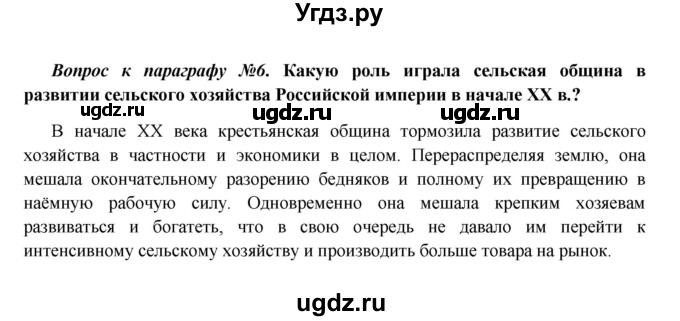 Угдз.ру

Вопрос к параграфу №6. Какую роль играла сельская община в развитии сельского хозяйства Российской империи в начале XX в.?

ugdz.ru ugdz.ru ugdz.ru

В начале XX века крестьянская община тормозила развитие сельского хозяйства в частности и экономики в целом. Перераспределяя землю, она мешала окончательному разорению бедняков и полному их превращению в наёмную рабочую силу. Одновременно она мешала крепким хозяевам развиваться и богатеть, что в свою очередь не давало им перейти к интенсивному сельскому хозяйству и производить больше товара на рынок.

ugdz.ru